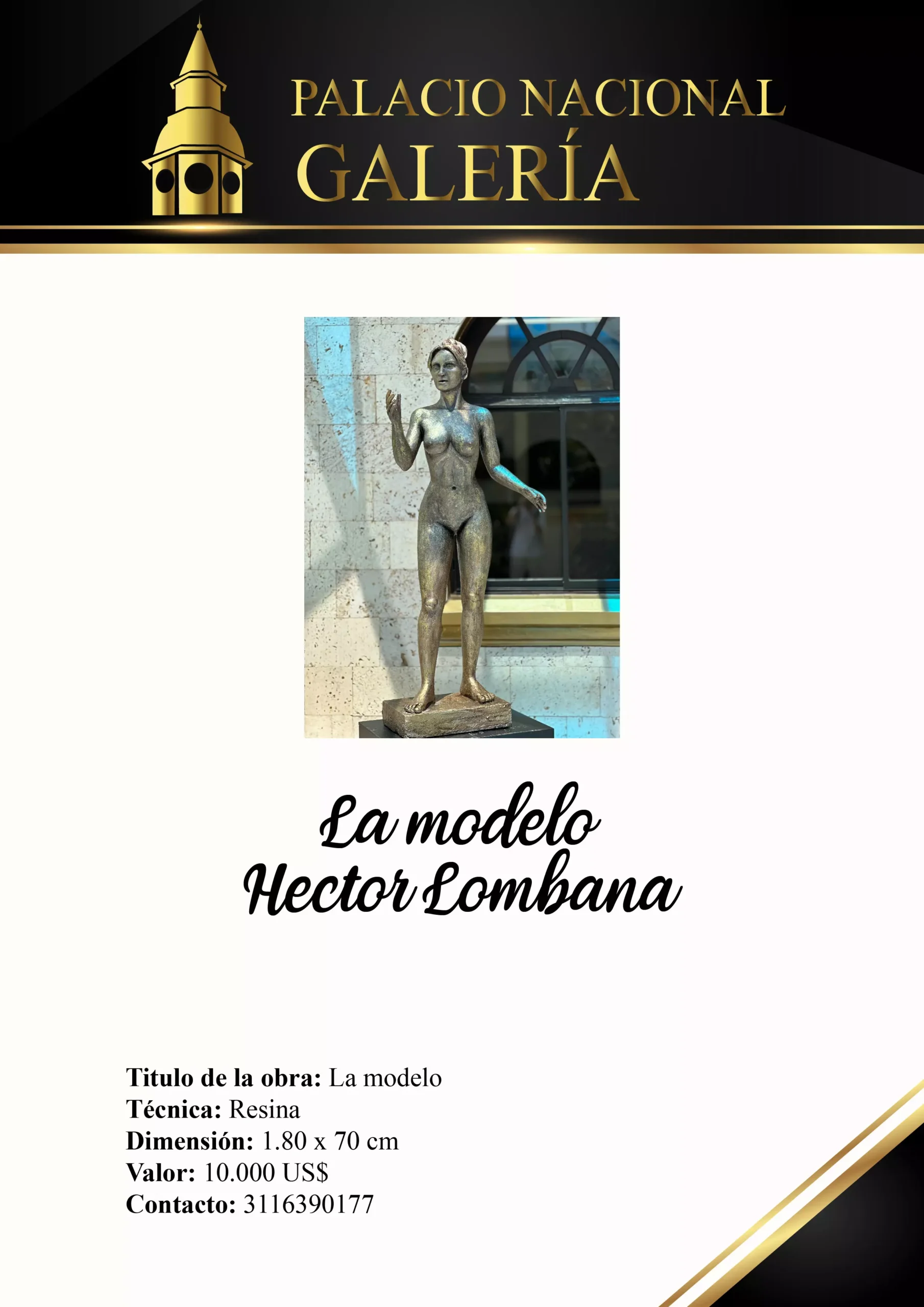 PALACIO NACIONAL
GALERÍA

La modelo
Hector Lombana

Titulo de la obra: La modelo
Técnica: Resina
Dimensión: 1.80 x 70 cm
Valor: 10.000 US$
Contacto: 3116390177